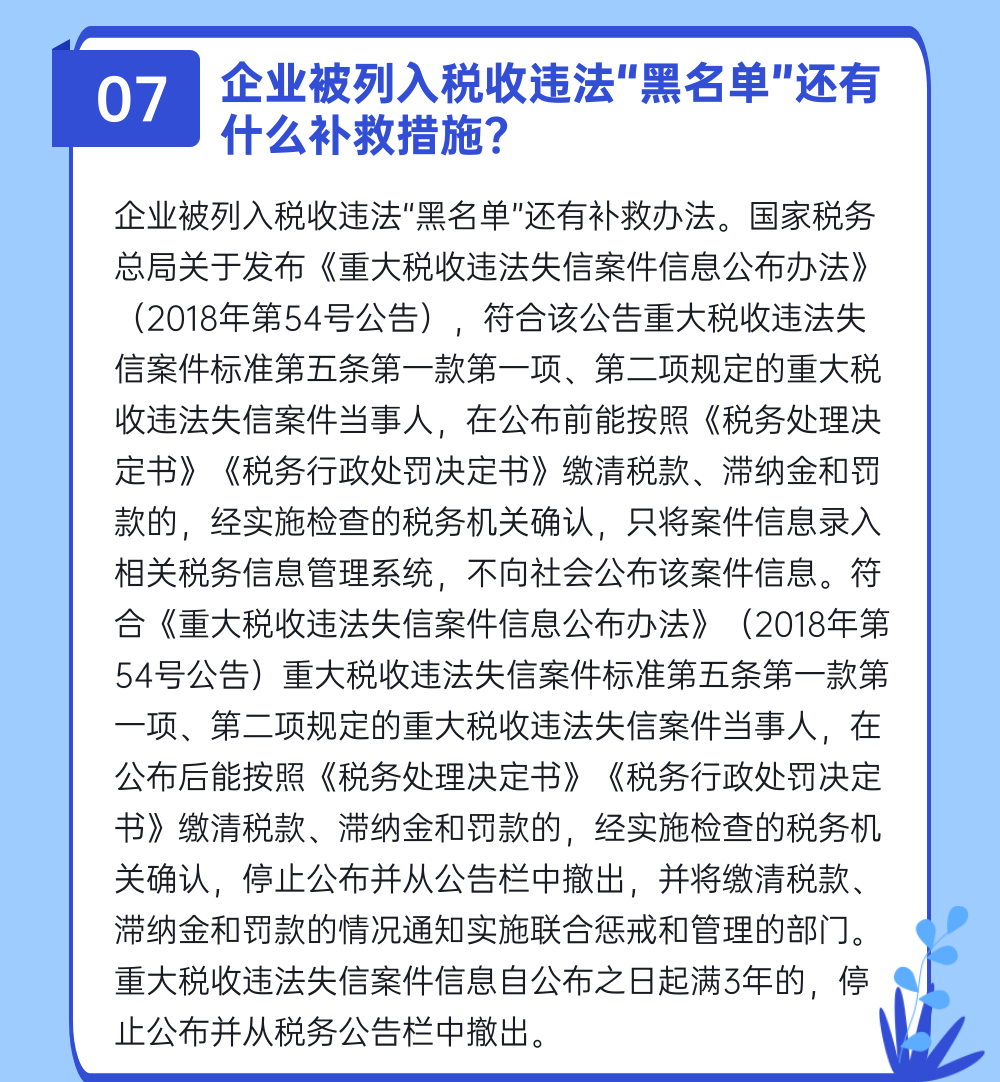 07

企业被列入税收违法“黑名单”还有什么补救措施？

企业被列入税收违法“黑名单”还有补救办法。国家税务总局关于发布《重大税收违法失信案件信息公布办法》（2018年第54号公告），符合该公告重大税收违法失信案件标准第五条第一款第一项、第二项规定的重大税收违法失信案件当事人，在公布前能按照《税务处理决定书》《税务行政处罚决定书》缴清税款、滞纳金和罚款的，经实施检查的税务机关确认，只将案件信息录入相关税务信息管理系统，不向社会公布该案件信息。符合《重大税收违法失信案件信息公布办法》（2018年第54号公告）重大税收违法失信案件标准第五条第一款第一项、第二项规定的重大税收违法失信案件当事人，在公布后能按照《税务处理决定书》《税务行政处罚决定书》缴清税款、滞纳金和罚款的，经实施检查的税务机关确认，停止公布并从公告栏中撤出，并将缴清税款、滞纳金和罚款的情况通知实施联合惩戒和管理的部门。重大税收违法失信案件信息自公布之日起满3年的，停止公布并从税务公告栏中撤出。